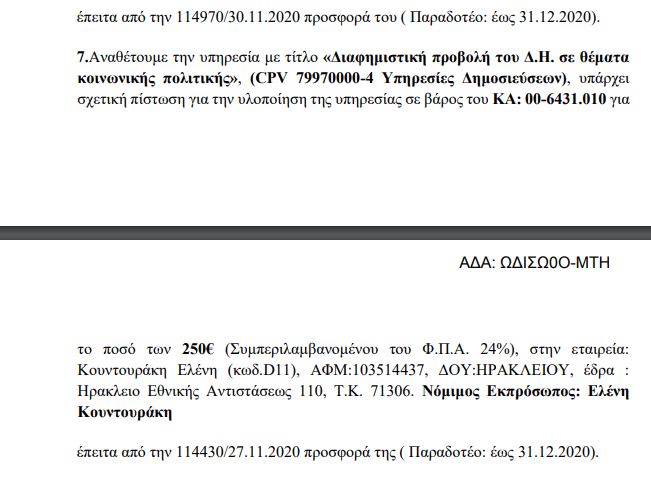 έπειτα από την 114970/30.11.2020 προσφορά του ( Παραδοτέο: έως 31.12.2020).

7.Αναθέτουμε την υπηρεσία με τίτλο «Διαφημιστική προβολή του Δ.Η. σε θέματα κοινωνικής πολιτικής», (CPV 79970000-4 Υπηρεσίες Δημοσιεύσεων), υπάρχει σχετική πίστωση για την υλοποίηση της υπηρεσίας σε βάρος του ΚΑ: 00-6431.010 για

ΑΔΑ: ΩΔΙΣΩ0Ο-ΜΤΗ

το ποσό των 250€ (Συμπεριλαμβανομένου του Φ.Π.Α. 24%), στην εταιρεία: Κουντουράκη Ελένη (κωδ.D11), ΑΦΜ:103514437, ΔΟΥ:ΗΡΑΚΛΕΙΟΥ, έδρα : Ηρακλειο Εθνικής Αντιστάσεως 110, Τ.Κ. 71306. Νόμιμος Εκπρόσωπος: Ελένη Κουντουράκη

έπειτα από την 114430/27.11.2020 προσφορά της ( Παραδοτέο: έως 31.12.2020).